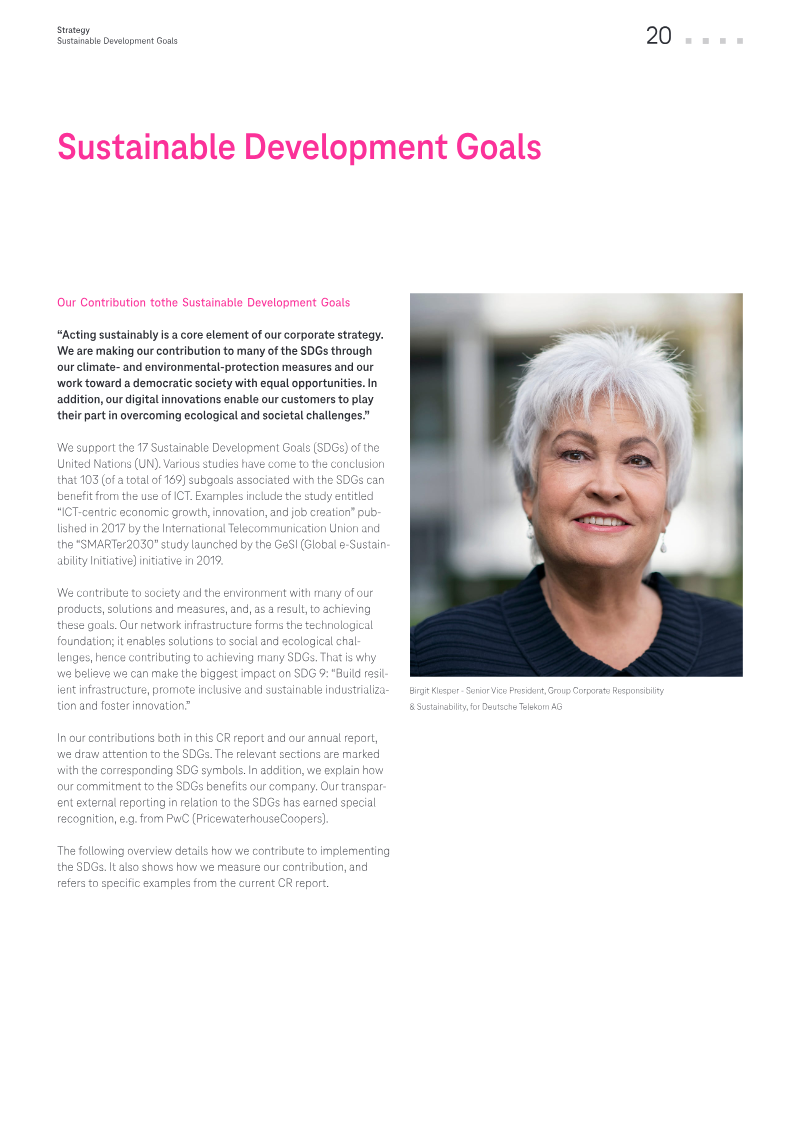 Strategy
Sustainable Development Goals

20

Sustainable Development Goals

Our Contribution tothe Sustainable Development Goals

"Acting sustainably is a core element of our corporate strategy. We are making our contribution to many of the SDGs through our climate- and environmental-protection measures and our work toward a democratic society with equal opportunities. In addition, our digital innovations enable our customers to play their part in overcoming ecological and societal challenges."

We support the 17 Sustainable Development Goals (SDGs) of the United Nations (UN). Various studies have come to the conclusion that 103 (of a total of 169) subgoals associated with the SDGs can benefit from the use of ICT. Examples include the study entitled "ICT-centric economic growth, innovation, and job creation" published in 2017 by the International Telecommunication Union and the "SMARTer2030" study launched by the GeSI (Global e-Sustainability Initiative) initiative in 2019.

We contribute to society and the environment with many of our products, solutions and measures, and, as a result, to achieving these goals. Our network infrastructure forms the technological foundation; it enables solutions to social and ecological challenges, hence contributing to achieving many SDGs. That is why we believe we can make the biggest impact on SDG 9: "Build resilient infrastructure, promote inclusive and sustainable industrialization and foster innovation."

In our contributions both in this CR report and our annual report, we draw attention to the SDGs. The relevant sections are marked with the corresponding SDG symbols. In addition, we explain how our commitment to the SDGs benefits our company. Our transparent external reporting in relation to the SDGs has earned special recognition, e.g. from PwC (PricewaterhouseCoopers).

The following overview details how we contribute to implementing the SDGs. It also shows how we measure our contribution, and refers to specific examples from the current CR report.

Birgit Klesper - Senior Vice President, Group Corporate Responsibility & Sustainability, for Deutsche Telekom AG